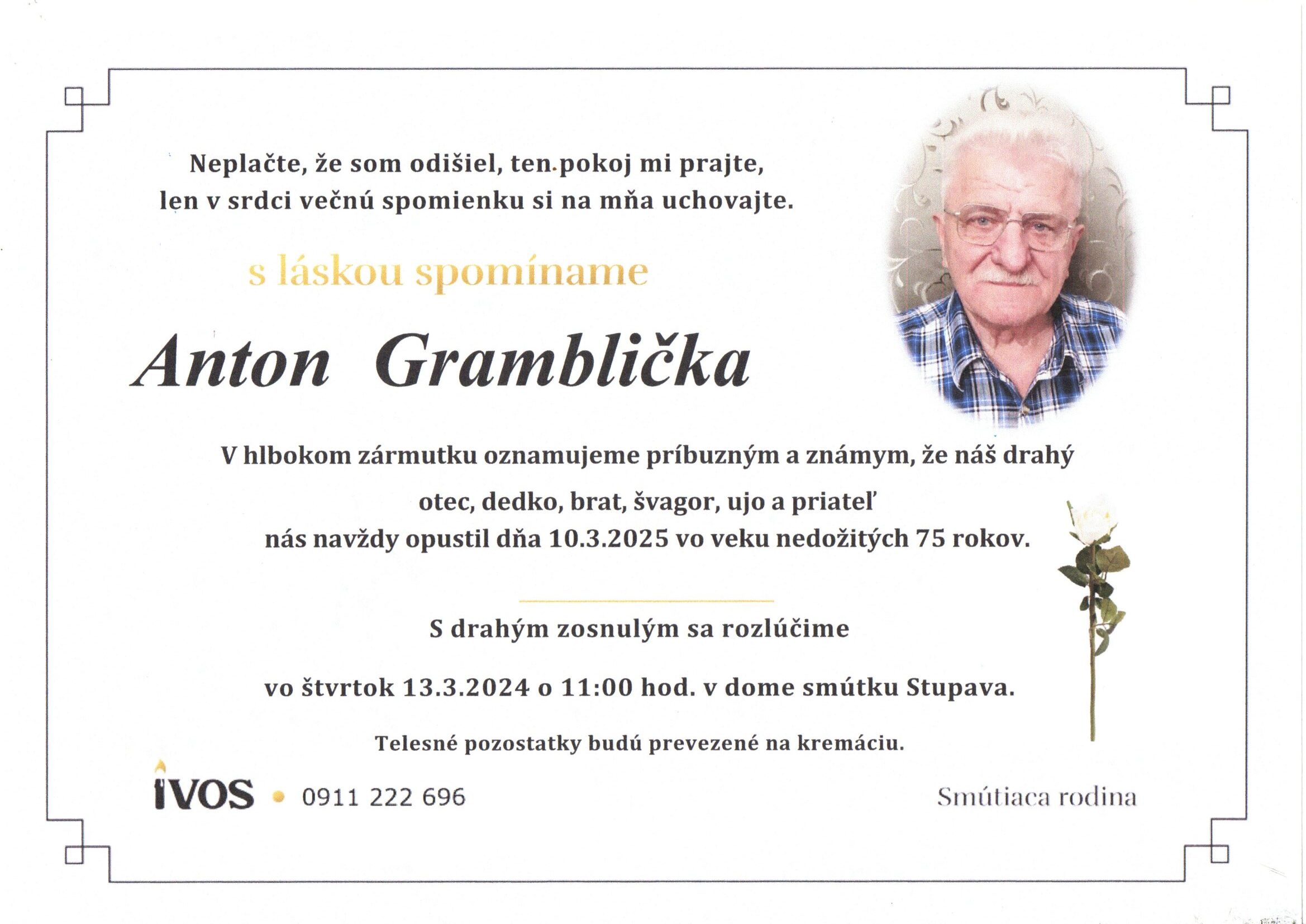 Neplačte, že som odišiel, ten pokoj mi prajte,
len v srdci večnú spomienku si na mňa uchovajte.

s láskou spomíname

Anton Gramblička

V hlbokom zármutku oznamujeme príbuzným a známym, že náš drahý
otec, dedko, brat, švagor, ujo a priateľ
nás navždy opustil dňa 10.3.2025 vo veku nedožitých 75 rokov.

S drahým zosnulým sa rozlúčime

vo štvrtok 13.3.2024 o 11:00 hod. v dome smútku Stupava.

Telesné pozostatky budú prevezené na kremáciu.

IVOS • 0911 222 696

Smútiaca rodina